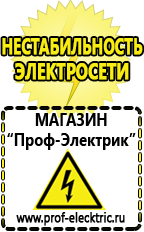 НЕСТАБИЛЬНОСТЬ ЭЛЕКТРОСЕТИ

МАГАЗИН
“Проф-Электрик”

www.prof-electric.ru